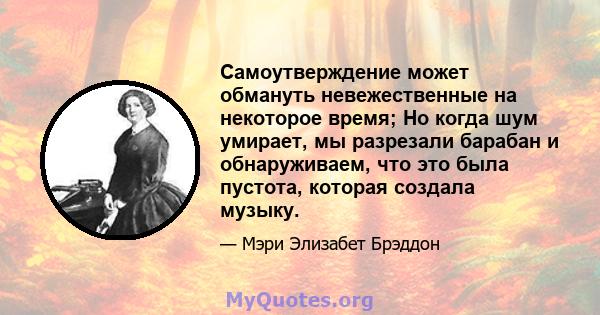 Самоутверждение может обмануть невежественные на некоторое время; Но когда шум умирает, мы разрезали барабан и обнаруживаем, что это была пустота, которая создала музыку.

— Мэри Элизабет Брэддон

MyQuotes.org